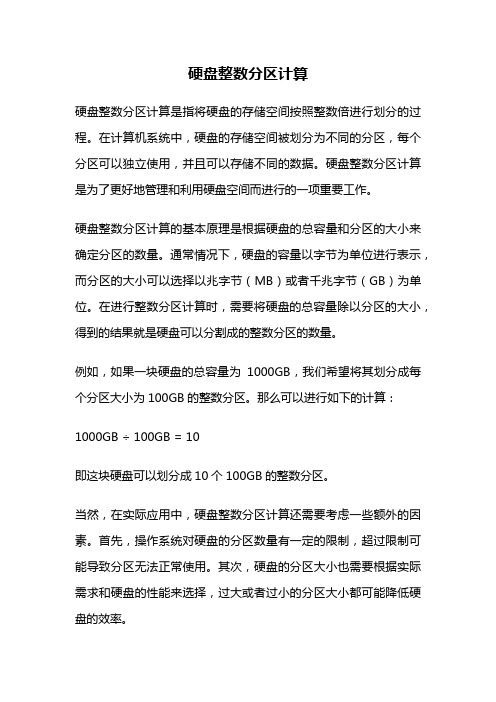 硬盘整数分区计算

硬盘整数分区计算是指将硬盘的存储空间按照整数倍进行划分的过程。在计算机系统中，硬盘的存储空间被划分为不同的分区，每个分区可以独立使用，并且可以存储不同的数据。硬盘整数分区计算是为了更好地管理和利用硬盘空间而进行的一项重要工作。

硬盘整数分区计算的基本原理是根据硬盘的总容量和分区的大小来确定分区的数量。通常情况下，硬盘的容量以字节为单位进行表示，而分区的大小可以选择以兆字节（MB）或者千兆字节（GB）为单位。在进行整数分区计算时，需要将硬盘的总容量除以分区的大小，得到的结果就是硬盘可以分割成的整数分区的数量。

例如，如果一块硬盘的总容量为 1000GB，我们希望将其划分成每个分区大小为 100GB 的整数分区。那么可以进行如下的计算：

1000GB ÷ 100GB = 10

即这块硬盘可以划分成 10 个 100GB 的整数分区。

当然，在实际应用中，硬盘整数分区计算还需要考虑一些额外的因素。首先，操作系统对硬盘的分区数量有一定的限制，超过限制可能导致分区无法正常使用。其次，硬盘的分区大小也需要根据实际需求和硬盘的性能来选择，过大或者过小的分区大小都可能降低硬盘的效率。